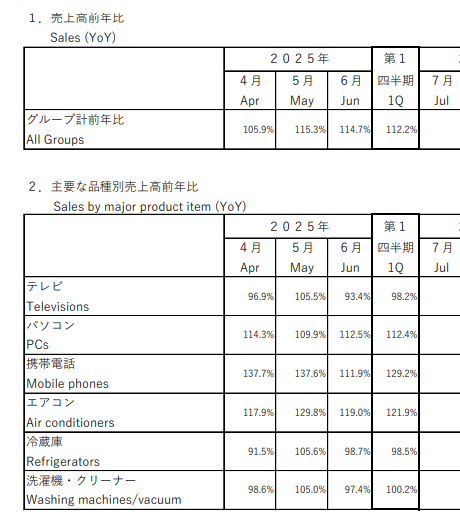 １．売上高前年比
Sales (YoY)

| | ２０２５年 | | | 第１ | |
|---|---|---|---|---|---|
| | ４月 Apr | ５月 May | ６月 Jun | 四半期 1Q | ７月 Jul |
| グループ計前年比 All Groups | 105.9% | 115.3% | 114.7% | 112.2% | |

２．主要な品種別売上高前年比
Sales by major product item (YoY)

| | ２０２５年 | | | 第１ | |
|---|---|---|---|---|---|
| | ４月 Apr | ５月 May | ６月 Jun | 四半期 1Q | ７月 Jul |
| テレビ Televisions | 96.9% | 105.5% | 93.4% | 98.2% | |
| パソコン PCs | 114.3% | 109.9% | 112.5% | 112.4% | |
| 携帯電話 Mobile phones | 137.7% | 137.6% | 111.9% | 129.2% | |
| エアコン Air conditioners | 117.9% | 129.8% | 119.0% | 121.9% | |
| 冷蔵庫 Refrigerators | 91.5% | 105.6% | 98.7% | 98.5% | |
| 洗濯機・クリーナー Washing machines/vacuum | 98.6% | 105.0% | 97.4% | 100.2% | |